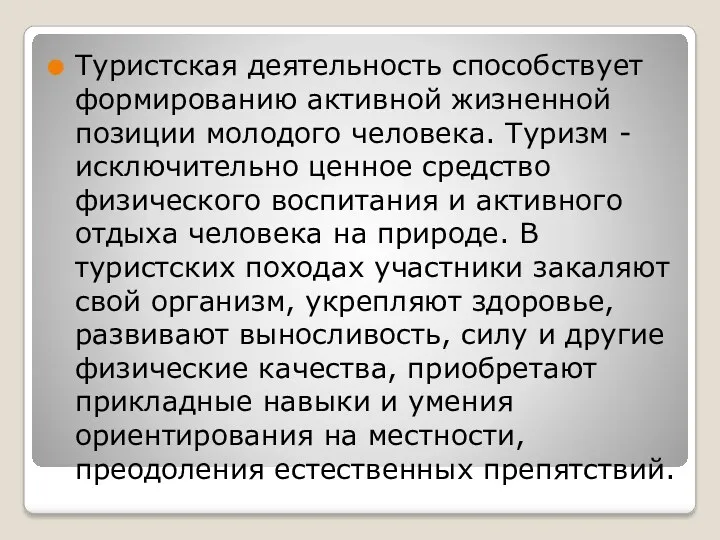 Туристская деятельность способствует формированию активной жизненной позиции молодого человека. Туризм - исключительно ценное средство физического воспитания и активного отдыха человека на природе. В туристских походах участники закаляют свой организм, укрепляют здоровье, развивают выносливость, силу и другие физические качества, приобретают прикладные навыки и умения ориентирования на местности, преодоления естественных препятствий.